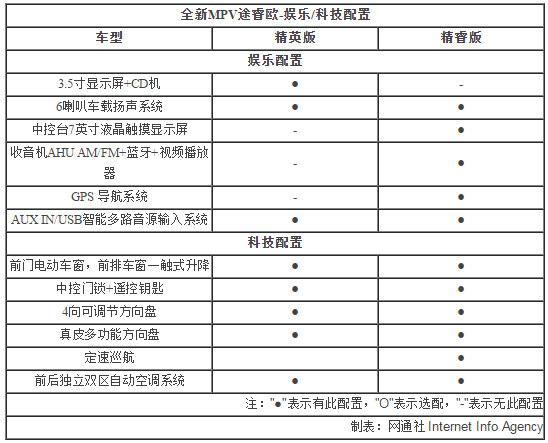 | 全新MPV途睿欧-娱乐/科技配置 | | |
|---|---|---|
| 车型 | 精英版 | 精睿版 |
| 娱乐配置 | | |
| 3.5寸显示屏+CD机 | ● | - |
| 6喇叭车载扬声系统 | ● | ● |
| 中控台7英寸液晶触摸显示屏 | - | ● |
| 收音机AHU AM/FM+蓝牙+视频播放器 | - | ● |
| GPS 导航系统 | - | ● |
| AUX IN/USB智能多路音源输入系统 | ● | ● |
| 科技配置 | | |
| 前门电动车窗，前排车窗一触式升降 | ● | ● |
| 中控门锁+遥控钥匙 | ● | ● |
| 4向可调节方向盘 | ● | ● |
| 真皮多功能方向盘 | ● | ● |
| 定速巡航 | | ● |
| 前后独立双区自动空调系统 | ● | ● |
| 注："●"表示有此配置，"O"表示选配，"-"表示无此配置 | | |
| 制表：网通社 Internet Info Agency | | |